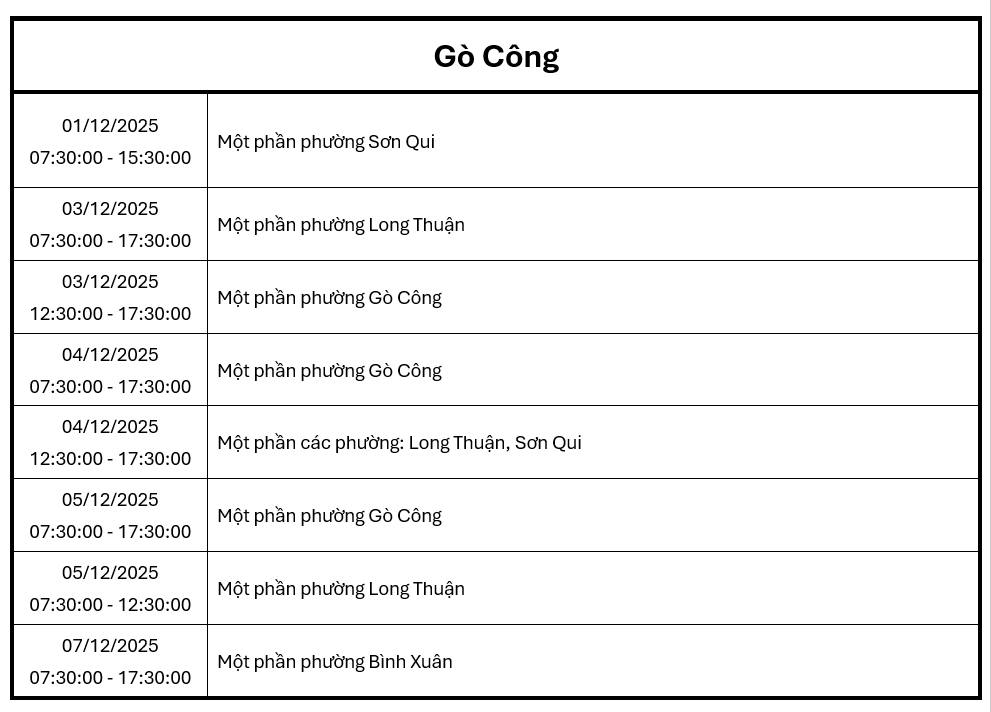 | Gò Công | |
|---|---|
| 01/12/2025 07:30:00 - 15:30:00 | Một phần phường Sơn Qui |
| 03/12/2025 07:30:00 - 17:30:00 | Một phần phường Long Thuận |
| 03/12/2025 12:30:00 - 17:30:00 | Một phần phường Gò Công |
| 04/12/2025 07:30:00 - 17:30:00 | Một phần phường Gò Công |
| 04/12/2025 12:30:00 - 17:30:00 | Một phần các phường: Long Thuận, Sơn Qui |
| 05/12/2025 07:30:00 - 17:30:00 | Một phần phường Gò Công |
| 05/12/2025 07:30:00 - 12:30:00 | Một phần phường Long Thuận |
| 07/12/2025 07:30:00 - 17:30:00 | Một phần phường Bình Xuân |